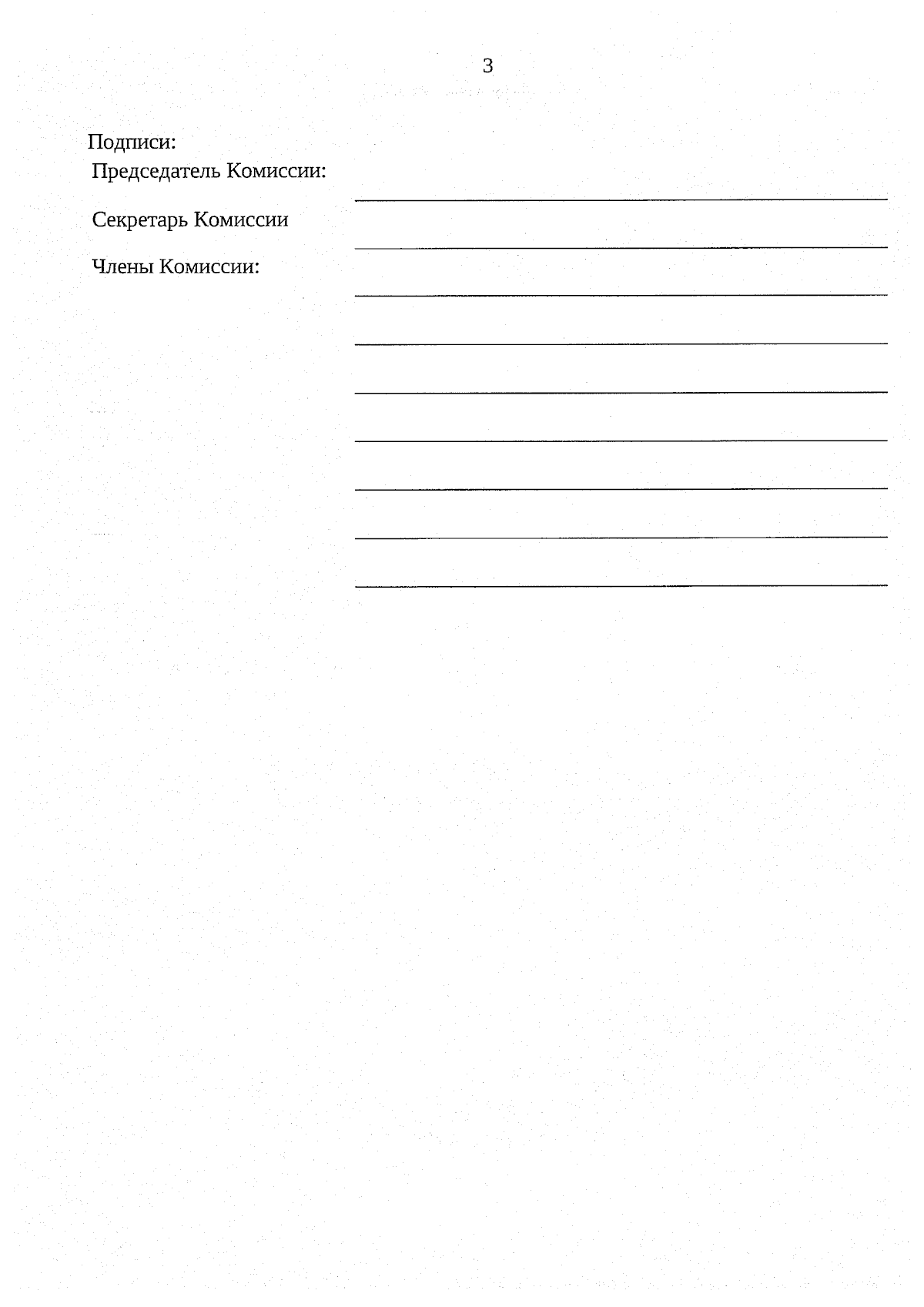 3

Подписи:
Председатель Комиссии:

Секретарь Комиссии

Члены Комиссии: